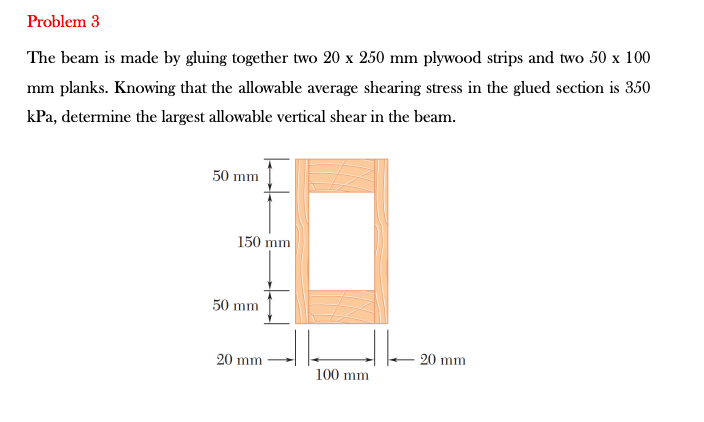 Problem 3

The beam is made by gluing together two 20 x 250 mm plywood strips and two 50 x 100 mm planks. Knowing that the allowable average shearing stress in the glued section is 350 kPa, determine the largest allowable vertical shear in the beam.

50 mm
150 mm
50 mm
20 mm
100 mm
20 mm